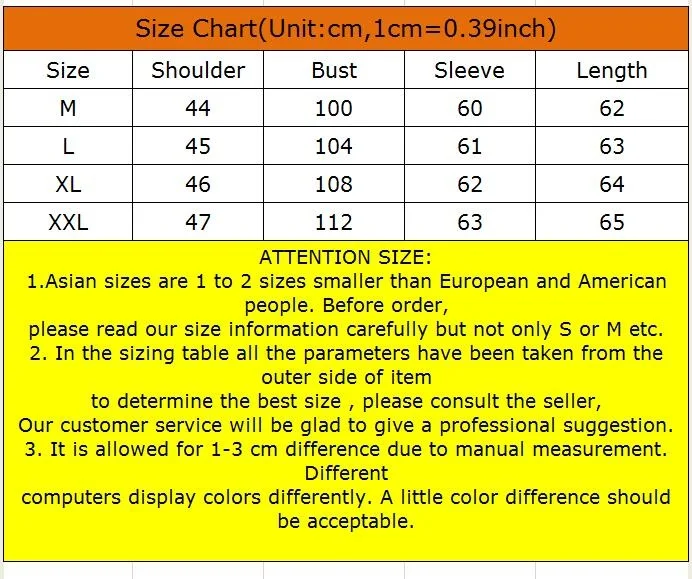 Size Chart(Unit:cm,1cm=0.39inch)

| Size | Shoulder | Bust | Sleeve | Length |
|---|---|---|---|---|
| M | 44 | 100 | 60 | 62 |
| L | 45 | 104 | 61 | 63 |
| XL | 46 | 108 | 62 | 64 |
| XXL | 47 | 112 | 63 | 65 |

ATTENTION SIZE:
1.Asian sizes are 1 to 2 sizes smaller than European and American people. Before order,
please read our size information carefully but not only S or M etc.
2. In the sizing table all the parameters have been taken from the outer side of item
to determine the best size , please consult the seller,
Our customer service will be glad to give a professional suggestion.
3. It is allowed for 1-3 cm difference due to manual measurement. Different
computers display colors differently. A little color difference should be acceptable.